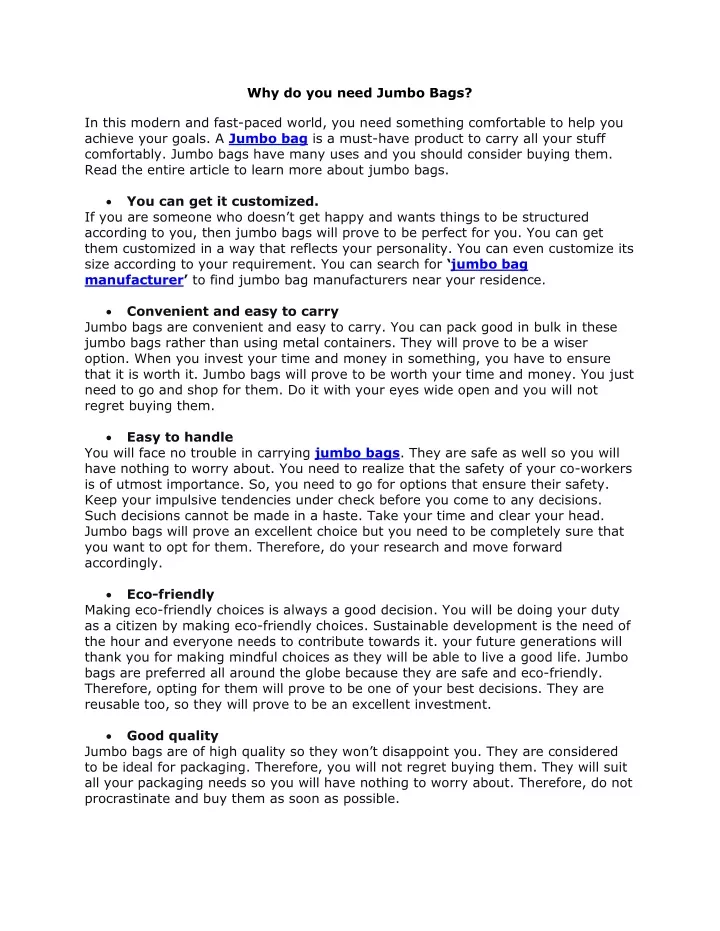 Why do you need Jumbo Bags?

In this modern and fast-paced world, you need something comfortable to help you achieve your goals. A Jumbo bag is a must-have product to carry all your stuff comfortably. Jumbo bags have many uses and you should consider buying them. Read the entire article to learn more about jumbo bags.

• You can get it customized.
If you are someone who doesn't get happy and wants things to be structured according to you, then jumbo bags will prove to be perfect for you. You can get them customized in a way that reflects your personality. You can even customize its size according to your requirement. You can search for 'jumbo bag manufacturer' to find jumbo bag manufacturers near your residence.

• Convenient and easy to carry
Jumbo bags are convenient and easy to carry. You can pack good in bulk in these jumbo bags rather than using metal containers. They will prove to be a wiser option. When you invest your time and money in something, you have to ensure that it is worth it. Jumbo bags will prove to be worth your time and money. You just need to go and shop for them. Do it with your eyes wide open and you will not regret buying them.

• Easy to handle
You will face no trouble in carrying jumbo bags. They are safe as well so you will have nothing to worry about. You need to realize that the safety of your co-workers is of utmost importance. So, you need to go for options that ensure their safety. Keep your impulsive tendencies under check before you come to any decisions. Such decisions cannot be made in a haste. Take your time and clear your head. Jumbo bags will prove an excellent choice but you need to be completely sure that you want to opt for them. Therefore, do your research and move forward accordingly.

• Eco-friendly
Making eco-friendly choices is always a good decision. You will be doing your duty as a citizen by making eco-friendly choices. Sustainable development is the need of the hour and everyone needs to contribute towards it. your future generations will thank you for making mindful choices as they will be able to live a good life. Jumbo bags are preferred all around the globe because they are safe and eco-friendly. Therefore, opting for them will prove to be one of your best decisions. They are reusable too, so they will prove to be an excellent investment.

• Good quality
Jumbo bags are of high quality so they won't disappoint you. They are considered to be ideal for packaging. Therefore, you will not regret buying them. They will suit all your packaging needs so you will have nothing to worry about. Therefore, do not procrastinate and buy them as soon as possible.